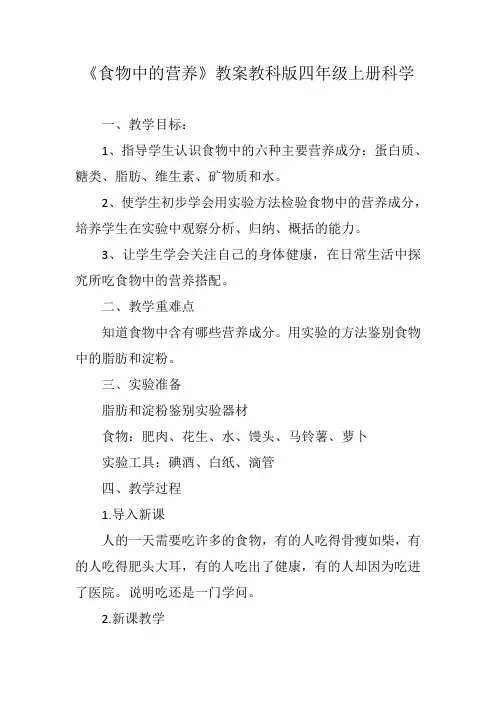 《食物中的营养》教案教科版四年级上册科学

一、教学目标：

1、指导学生认识食物中的六种主要营养成分：蛋白质、糖类、脂肪、维生素、矿物质和水。

2、使学生初步学会用实验方法检验食物中的营养成分，培养学生在实验中观察分析、归纳、概括的能力。

3、让学生学会关注自己的身体健康，在日常生活中探究所吃食物中的营养搭配。

二、教学重难点

知道食物中含有哪些营养成分。用实验的方法鉴别食物中的脂肪和淀粉。

三、实验准备

脂肪和淀粉鉴别实验器材

食物：肥肉、花生、水、馒头、马铃薯、萝卜

实验工具：碘酒、白纸、滴管

四、教学过程

1.导入新课

人的一天需要吃许多的食物，有的人吃得骨瘦如柴，有的人吃得肥头大耳，有的人吃出了健康，有的人却因为吃进了医院。说明吃还是一门学问。

2.新课教学